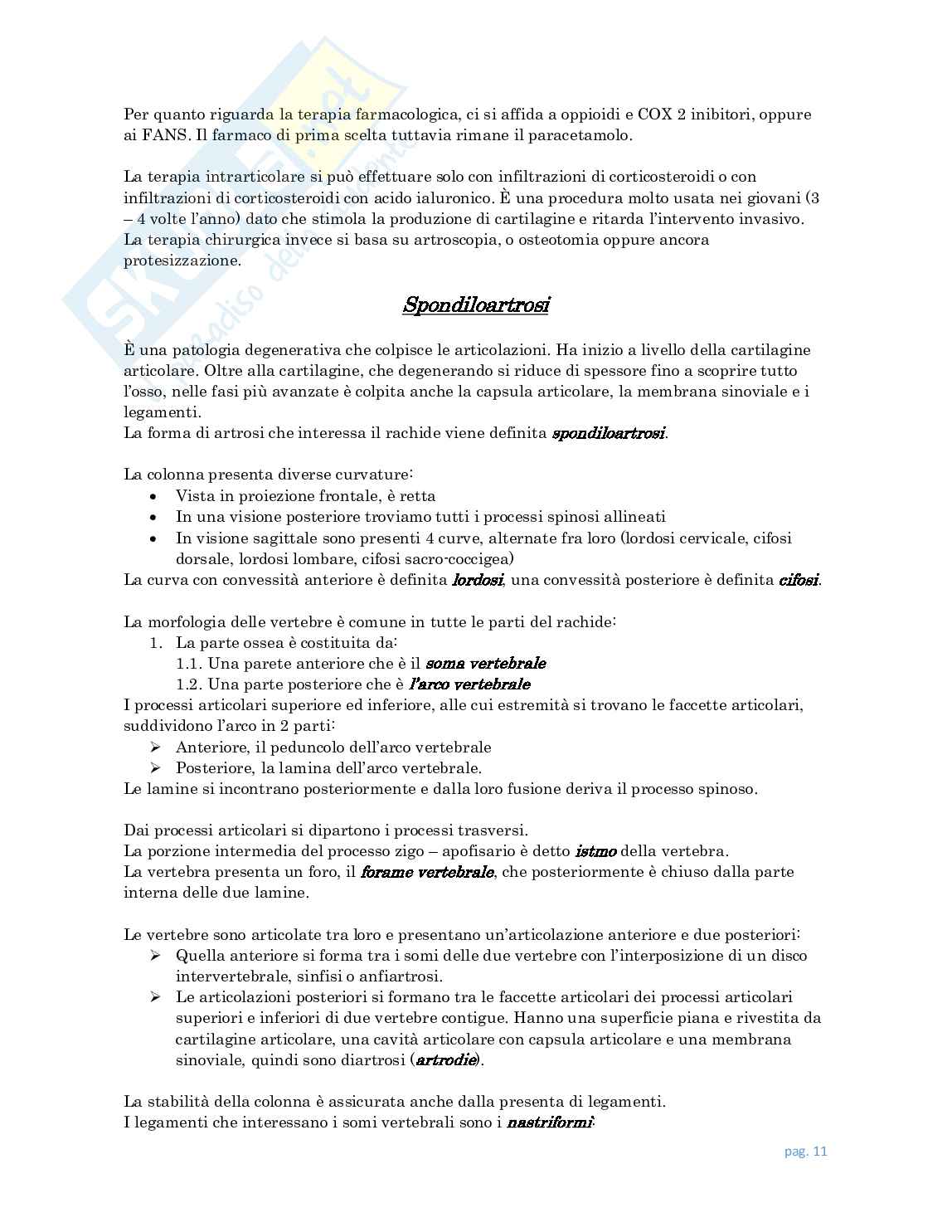 Per quanto riguarda la terapia farmacologica, ci si affida a oppioidi e COX 2 inibitori, oppure ai FANS. Il farmaco di prima scelta tuttavia rimane il paracetamolo.

La terapia intrarticolare si può effettuare solo con infiltrazioni di corticosteroidi o con infiltrazioni di corticosteroidi con acido ialuronico. È una procedura molto usata nei giovani (3 – 4 volte l'anno) dato che stimola la produzione di cartilagine e ritarda l'intervento invasivo. La terapia chirurgica invece si basa su artroscopia, o osteotomia oppure ancora protesizzazione.

Spondiloartrosi

È una patologia degenerativa che colpisce le articolazioni. Ha inizio a livello della cartilagine articolare. Oltre alla cartilagine, che degenerando si riduce di spessore fino a scoprire tutto l'osso, nelle fasi più avanzate è colpita anche la capsula articolare, la membrana sinoviale e i legamenti.
La forma di artrosi che interessa il rachide viene definita spondiloartrosi.

La colonna presenta diverse curvature:
• Vista in proiezione frontale, è retta
• In una visione posteriore troviamo tutti i processi spinosi allineati
• In visione sagittale sono presenti 4 curve, alternate fra loro (lordosi cervicale, cifosi dorsale, lordosi lombare, cifosi sacro-coccigea)
La curva con convessità anteriore è definita lordosi, una convessità posteriore è definita cifosi.

La morfologia delle vertebre è comune in tutte le parti del rachide:
1. La parte ossea è costituita da:
1.1. Una parete anteriore che è il soma vertebrale
1.2. Una parte posteriore che è l'arco vertebrale
I processi articolari superiore ed inferiore, alle cui estremità si trovano le faccette articolari, suddividono l'arco in 2 parti:
➢ Anteriore, il peduncolo dell'arco vertebrale
➢ Posteriore, la lamina dell'arco vertebrale.
Le lamine si incontrano posteriormente e dalla loro fusione deriva il processo spinoso.

Dai processi articolari si dipartono i processi trasversi.
La porzione intermedia del processo zigo – apofisario è detto istmo della vertebra.
La vertebra presenta un foro, il forame vertebrale, che posteriormente è chiuso dalla parte interna delle due lamine.

Le vertebre sono articolate tra loro e presentano un'articolazione anteriore e due posteriori:
➢ Quella anteriore si forma tra i somi delle due vertebre con l'interposizione di un disco intervertebrale, sinfisi o anfiartrosi.
➢ Le articolazioni posteriori si formano tra le faccette articolari dei processi articolari superiori e inferiori di due vertebre contigue. Hanno una superficie piana e rivestita da cartilagine articolare, una cavità articolare con capsula articolare e una membrana sinoviale, quindi sono diartrosi (artrodie).

La stabilità della colonna è assicurata anche dalla presenta di legamenti.
I legamenti che interessano i somi vertebrali sono i nastriformi:

pag. 11